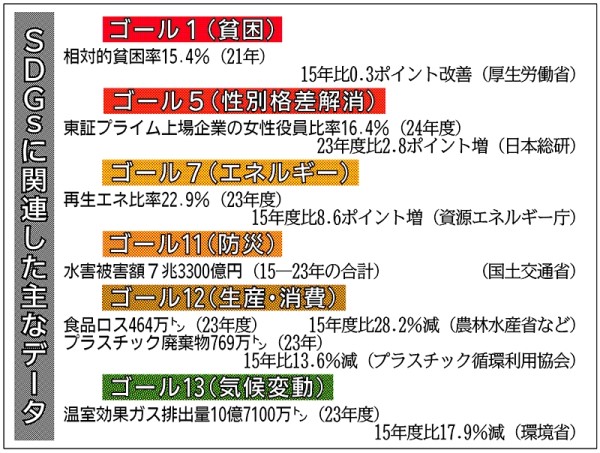 SDGsに関連した主なデータ

ゴール1(貧困)

相対的貧困率15.4%(21年)
15年比0.3ポイント改善(厚生労働省)

ゴール5(性別格差解消)

東証プライム上場企業の女性役員比率16.4%(24年度)
23年度比2.8ポイント増(日本総研)

ゴール7(エネルギー)

再生エネ比率22.9%(23年度)
15年度比8.6ポイント増(資源エネルギー庁)

ゴール11(防災)

水害被害額7兆3300億円(15―23年の合計) (国土交通省)

ゴール12(生産・消費)

食品ロス464万トン(23年度) 15年度比28.2%減(農林水産省など)
プラスチック廃棄物769万トン(23年)
15年比13.6%減(プラスチック循環利用協会)

ゴール13(気候変動)

温室効果ガス排出量10億7100万トン(23年度)
15年度比17.9%減(環境省)